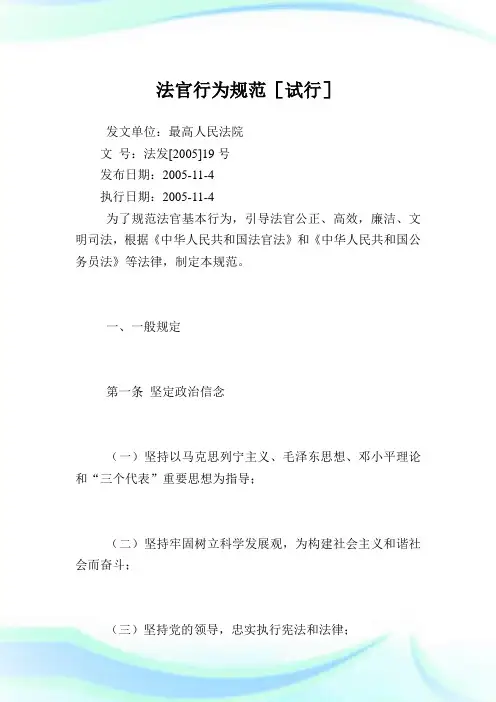 法官行为规范［试行］

发文单位：最高人民法院

文 号：法发[2005]19 号

发布日期：2005-11-4

执行日期：2005-11-4

为了规范法官基本行为，引导法官公正、高效，廉洁、文明司法，根据《中华人民共和国法官法》和《中华人民共和国公务员法》等法律，制定本规范。

一、一般规定

第一条 坚定政治信念

（一）坚持以马克思列宁主义、毛泽东思想、邓小平理论和“三个代表”重要思想为指导；

（二）坚持牢固树立科学发展观，为构建社会主义和谐社会而奋斗；

（三）坚持党的领导，忠实执行宪法和法律；